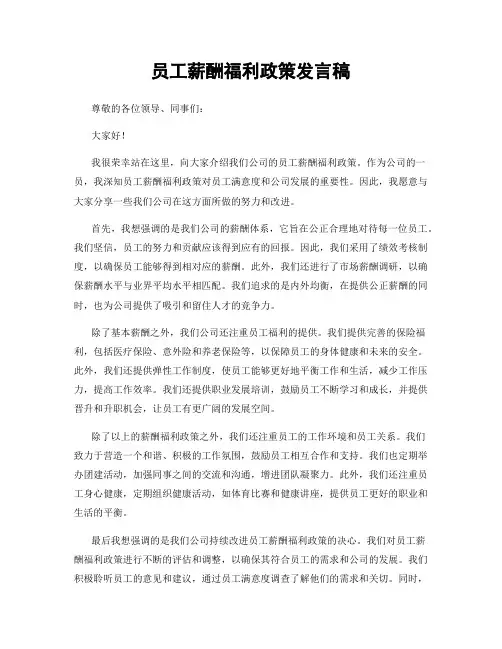 员工薪酬福利政策发言稿

尊敬的各位领导、同事们：

大家好！

我很荣幸站在这里，向大家介绍我们公司的员工薪酬福利政策。作为公司的一员，我深知员工薪酬福利政策对员工满意度和公司发展的重要性。因此，我愿意与大家分享一些我们公司在这方面所做的努力和改进。

首先，我想强调的是我们公司的薪酬体系，它旨在公正合理地对待每一位员工。我们坚信，员工的努力和贡献应该得到应有的回报。因此，我们采用了绩效考核制度，以确保员工能够得到相对应的薪酬。此外，我们还进行了市场薪酬调研，以确保薪酬水平与业界平均水平相匹配。我们追求的是内外均衡，在提供公正薪酬的同时，也为公司提供了吸引和留住人才的竞争力。

除了基本薪酬之外，我们公司还注重员工福利的提供。我们提供完善的保险福利，包括医疗保险、意外险和养老保险等，以保障员工的身体健康和未来的安全。此外，我们还提供弹性工作制度，使员工能够更好地平衡工作和生活，减少工作压力，提高工作效率。我们还提供职业发展培训，鼓励员工不断学习和成长，并提供晋升和升职机会，让员工有更广阔的发展空间。

除了以上的薪酬福利政策之外，我们还注重员工的工作环境和员工关系。我们致力于营造一个和谐、积极的工作氛围，鼓励员工相互合作和支持。我们也定期举办团建活动，加强同事之间的交流和沟通，增进团队凝聚力。此外，我们还注重员工身心健康，定期组织健康活动，如体育比赛和健康讲座，提供员工更好的职业和生活的平衡。

最后我想强调的是我们公司持续改进员工薪酬福利政策的决心。我们对员工薪酬福利政策进行不断的评估和调整，以确保其符合员工的需求和公司的发展。我们积极聆听员工的意见和建议，通过员工满意度调查了解他们的需求和关切。同时，